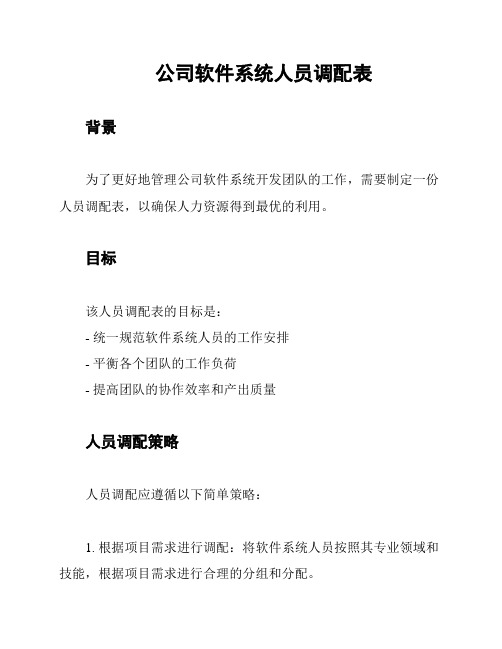 公司软件系统人员调配表

背景

为了更好地管理公司软件系统开发团队的工作，需要制定一份人员调配表，以确保人力资源得到最优的利用。

目标

该人员调配表的目标是：
- 统一规范软件系统人员的工作安排
- 平衡各个团队的工作负荷
- 提高团队的协作效率和产出质量

人员调配策略

人员调配应遵循以下简单策略：

1. 根据项目需求进行调配：将软件系统人员按照其专业领域和技能，根据项目需求进行合理的分组和分配。